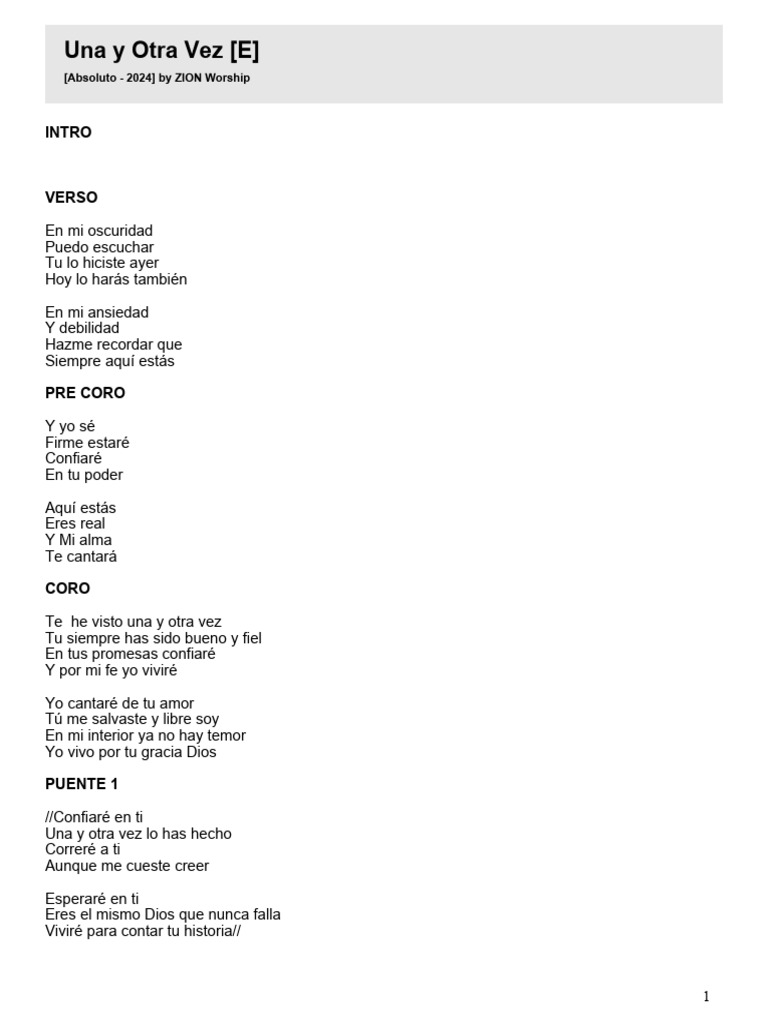 Una y Otra Vez [E]

[Absoluto - 2024] by ZION Worship

INTRO

VERSO

En mi oscuridad
Puedo escuchar
Tu lo hiciste ayer
Hoy lo harás también

En mi ansiedad
Y debilidad
Hazme recordar que
Siempre aquí estás

PRE CORO

Y yo sé
Firme estaré
Confiaré
En tu poder

Aquí estás
Eres real
Y Mi alma
Te cantará

CORO

Te he visto una y otra vez
Tu siempre has sido bueno y fiel
En tus promesas confiaré
Y por mi fe yo viviré

Yo cantaré de tu amor
Tú me salvaste y libre soy
En mi interior ya no hay temor
Yo vivo por tu gracia Dios

PUENTE 1

//Confiaré en ti
Una y otra vez lo has hecho
Correré a ti
Aunque me cueste creer

Esperaré en ti
Eres el mismo Dios que nunca falla
Viviré para contar tu historia//

1